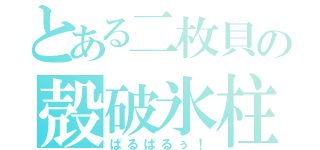 とある二枚貝の
殻破氷柱
ぱるぱるぅ！